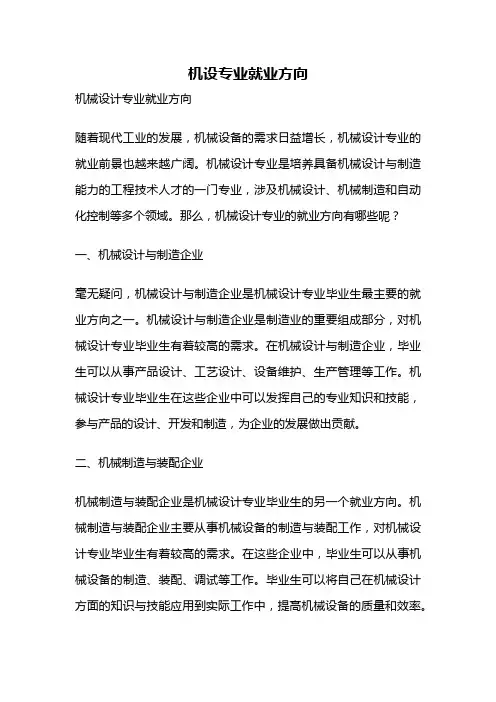 机设专业就业方向

机械设计专业就业方向

随着现代工业的发展，机械设备的需求日益增长，机械设计专业的就业前景也越来越广阔。机械设计专业是培养具备机械设计与制造能力的工程技术人才的一门专业，涉及机械设计、机械制造和自动化控制等多个领域。那么，机械设计专业的就业方向有哪些呢？

一、机械设计与制造企业

毫无疑问，机械设计与制造企业是机械设计专业毕业生最主要的就业方向之一。机械设计与制造企业是制造业的重要组成部分，对机械设计专业毕业生有着较高的需求。在机械设计与制造企业，毕业生可以从事产品设计、工艺设计、设备维护、生产管理等工作。机械设计专业毕业生在这些企业中可以发挥自己的专业知识和技能，参与产品的设计、开发和制造，为企业的发展做出贡献。

二、机械制造与装配企业

机械制造与装配企业是机械设计专业毕业生的另一个就业方向。机械制造与装配企业主要从事机械设备的制造与装配工作，对机械设计专业毕业生有着较高的需求。在这些企业中，毕业生可以从事机械设备的制造、装配、调试等工作。毕业生可以将自己在机械设计方面的知识与技能应用到实际工作中，提高机械设备的质量和效率。